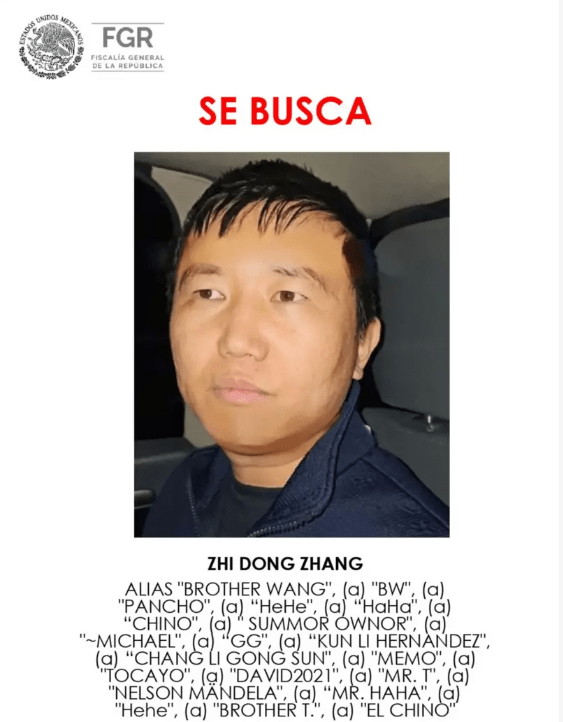 ESTADOS UNIDOS MEXICANOS

FGR
FISCALÍA GENERAL
DE LA REPÚBLICA

SE BUSCA

ZHI DONG ZHANG

ALIAS "BROTHER WANG", (a) "BW", (a) "PANCHO", (a) "HeHe", (a) "HaHa", (a) "CHINO", (a) " SUMMOR OWNOR", (a) "~MICHAEL", (a) "GG", (a) "KUN LI HERNANDEZ", (a) "CHANG LI GONG SUN", (a) "MEMO", (a) "TOCAYO", (a) "DAVID2021", (a) "MR. T", (a) "NELSON MANDELA", (a) "MR. HAHA", (a) "Hehe", (a) "BROTHER T.", (a) "EL CHINO"